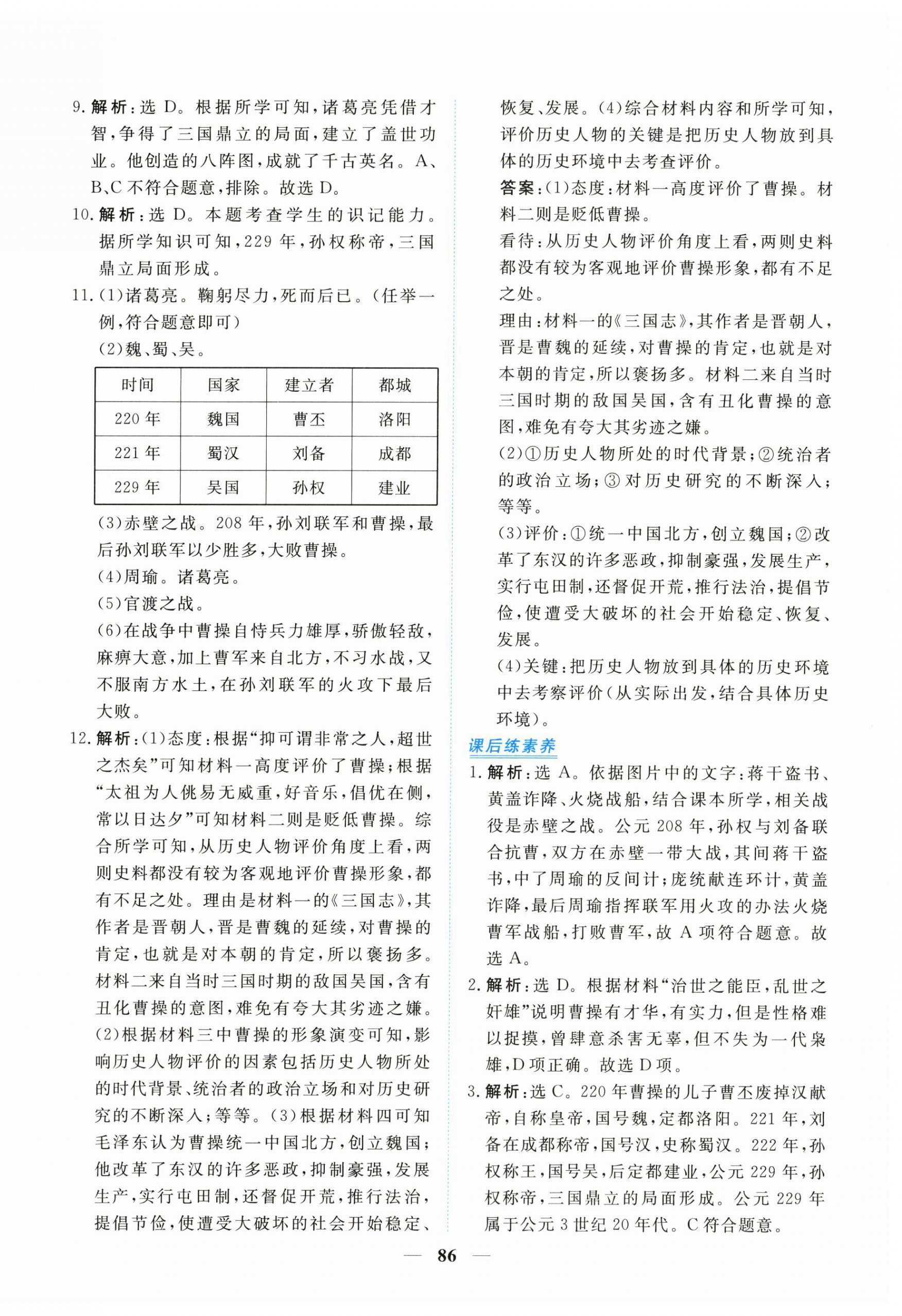 9. 解析：选 D。根据所学可知，诸葛亮凭借才智，争得了三国鼎立的局面，建立了盖世功业。他创造的八阵图，成就了千古英名。A、B、C 不符合题意，排除。故选 D。

10. 解析：选 D。本题考查学生的识记能力。据所学知识可知，229 年，孙权称帝，三国鼎立局面形成。

11. (1)诸葛亮。鞠躬尽力，死而后已。(任举一例，符合题意即可)

(2)魏、蜀、吴。

| 时间 | 国家 | 建立者 | 都城 |
|---|---|---|---|
| 220 年 | 魏国 | 曹丕 | 洛阳 |
| 221 年 | 蜀汉 | 刘备 | 成都 |
| 229 年 | 吴国 | 孙权 | 建业 |

(3)赤壁之战。208 年，孙刘联军和曹操，最后孙刘联军以少胜多，大败曹操。

(4)周瑜。诸葛亮。

(5)官渡之战。

(6)在战争中曹操自恃兵力雄厚，骄傲轻敌，麻痹大意，加上曹军来自北方，不习水战，又不服南方水土，在孙刘联军的火攻下最后大败。

12. 解析：(1)态度：根据“抑可谓非常之人，超世之杰矣”可知材料一高度评价了曹操；根据“太祖为人佻易无威重，好音乐，倡优在侧，常以日达夕”可知材料二则是贬低曹操。综合所学可知，从历史人物评价角度上看，两则史料都没有较为客观地评价曹操形象，都有不足之处。理由是材料一的《三国志》，其作者是晋朝人，晋是曹魏的延续，对曹操的肯定，也就是对本朝的肯定，所以褒扬多。材料二来自当时三国时期的敌国吴国，含有丑化曹操的意图，难免有夸大其劣迹之嫌。(2)根据材料三中曹操的形象演变可知，影响历史人物评价的因素包括历史人物所处的时代背景、统治者的政治立场和对历史研究的不断深入；等等。(3)根据材料四可知毛泽东认为曹操统一中国北方，创立魏国；他改革了东汉的许多恶政，抑制豪强，发展生产，实行屯田制，还督促开荒，推行法治，提倡节俭，使遭受大破坏的社会开始稳定、恢复、发展。(4)综合材料内容和所学可知，评价历史人物的关键是把历史人物放到具体的历史环境中去考查评价。

答案：(1)态度：材料一高度评价了曹操。材料二则是贬低曹操。

看待：从历史人物评价角度上看，两则史料都没有较为客观地评价曹操形象，都有不足之处。

理由：材料一的《三国志》，其作者是晋朝人，晋是曹魏的延续，对曹操的肯定，也就是对本朝的肯定，所以褒扬多。材料二来自当时三国时期的敌国吴国，含有丑化曹操的意图，难免有夸大其劣迹之嫌。

(2)①历史人物所处的时代背景；②统治者的政治立场；③对历史研究的不断深入；等等。

(3)评价：①统一中国北方，创立魏国；②改革了东汉的许多恶政，抑制豪强，发展生产，实行屯田制，还督促开荒，推行法治，提倡节俭，使遭受大破坏的社会开始稳定、恢复、发展。

(4)关键：把历史人物放到具体的历史环境中去考察评价(从实际出发，结合具体历史环境)。

课后练素养

1. 解析：选 A。依据图片中的文字：蒋干盗书、黄盖诈降、火烧战船，结合课本所学，相关战役是赤壁之战。公元 208 年，孙权与刘备联合抗曹，双方在赤壁一带大战，其间蒋干盗书，中了周瑜的反间计；庞统献连环计，黄盖诈降，最后周瑜指挥联军用火攻的办法火烧曹军战船，打败曹军，故 A 项符合题意。故选 A。

2. 解析：选 D。根据材料“治世之能臣，乱世之奸雄”说明曹操有才华，有实力，但是性格难以捉摸，曾肆意杀害无辜，但不失为一代枭雄，D 项正确。故选 D 项。

3. 解析：选 C。220 年曹操的儿子曹丕废掉汉献帝，自称皇帝，国号魏，定都洛阳。221 年，刘备在成都称帝，国号汉，史称蜀汉。222 年，孙权称王，国号吴，后定都建业，公元 229 年，孙权称帝，三国鼎立的局面形成。公元 229 年属于公元 3 世纪 20 年代。C 符合题意。

— 86 —